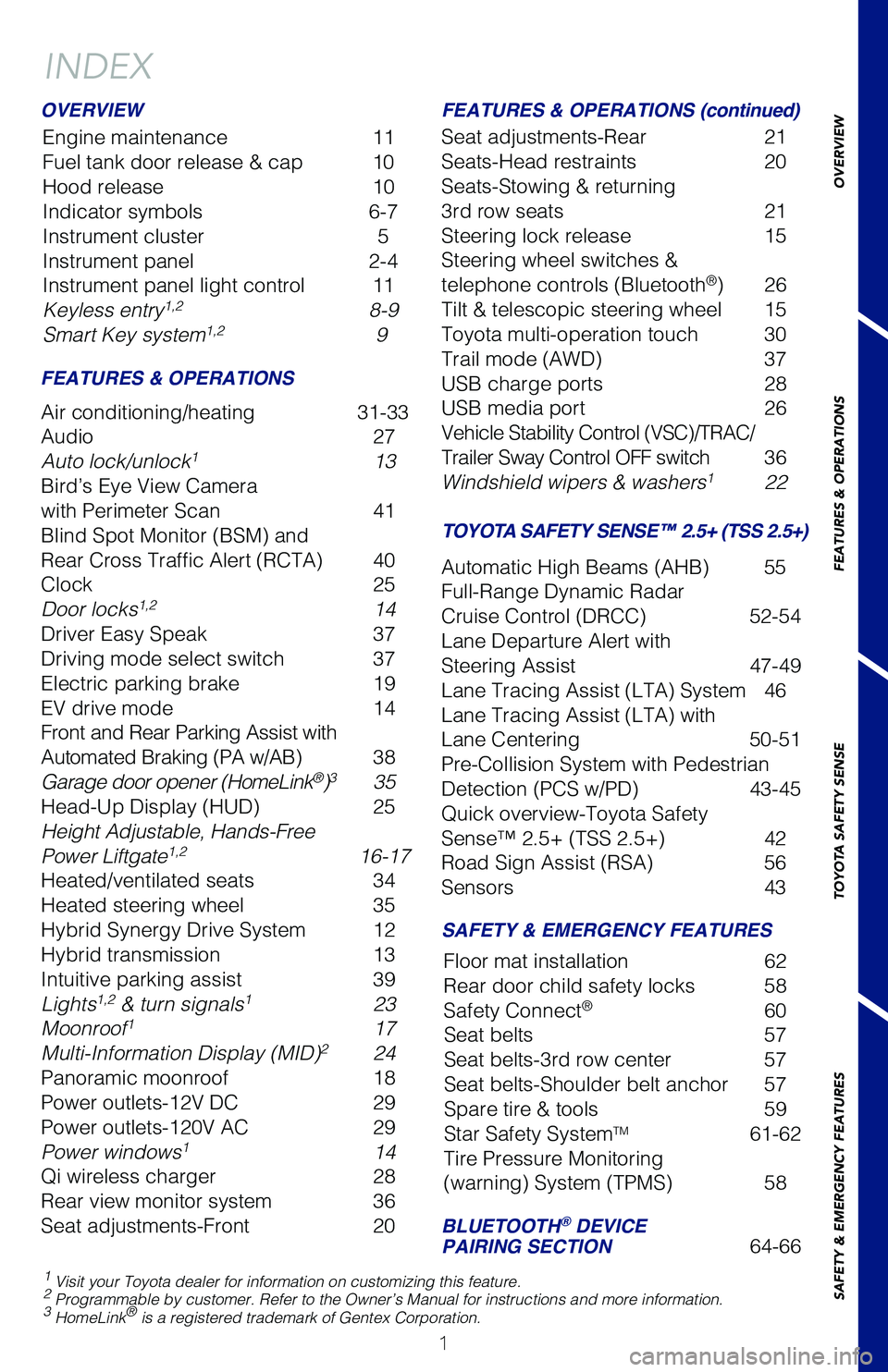 INDEX

OVERVIEW

Engine maintenance 11
Fuel tank door release & cap 10
Hood release 10
Indicator symbols 6-7
Instrument cluster 5
Instrument panel 2-4
Instrument panel light control 11
Keyless entry$^{1,2}$ 8-9
Smart Key system$^{1,2}$ 9

FEATURES & OPERATIONS

Air conditioning/heating 31-33
Audio 27
Auto lock/unlock$^{1}$ 13
Bird's Eye View Camera with Perimeter Scan 41
Blind Spot Monitor (BSM) and Rear Cross Traffic Alert (RCTA) 40
Clock 25
Door locks$^{1,2}$ 14
Driver Easy Speak 37
Driving mode select switch 37
Electric parking brake 19
EV drive mode 14
Front and Rear Parking Assist with Automated Braking (PA w/AB) 38
Garage door opener (HomeLink®)$^{3}$ 35
Head-Up Display (HUD) 25
Height Adjustable, Hands-Free Power Liftgate$^{1,2}$ 16-17
Heated/ventilated seats 34
Heated steering wheel 35
Hybrid Synergy Drive System 12
Hybrid transmission 13
Intuitive parking assist 39
Lights$^{1,2}$ & turn signals$^{1}$ 23
Moonroof$^{1}$ 17
Multi-Information Display (MID)$^{2}$ 24
Panoramic moonroof 18
Power outlets-12V DC 29
Power outlets-120V AC 29
Power windows$^{1}$ 14
Qi wireless charger 28
Rear view monitor system 36
Seat adjustments-Front 20

FEATURES & OPERATIONS (continued)

Seat adjustments-Rear 21
Seats-Head restraints 20
Seats-Stowing & returning 3rd row seats 21
Steering lock release 15
Steering wheel switches & telephone controls (Bluetooth®) 26
Tilt & telescopic steering wheel 15
Toyota multi-operation touch 30
Trail mode (AWD) 37
USB charge ports 28
USB media port 26
Vehicle Stability Control (VSC)/TRAC/ Trailer Sway Control OFF switch 36
Windshield wipers & washers$^{1}$ 22

TOYOTA SAFETY SENSE™ 2.5+ (TSS 2.5+)

Automatic High Beams (AHB) 55
Full-Range Dynamic Radar Cruise Control (DRCC) 52-54
Lane Departure Alert with Steering Assist 47-49
Lane Tracing Assist (LTA) System 46
Lane Tracing Assist (LTA) with Lane Centering 50-51
Pre-Collision System with Pedestrian Detection (PCS w/PD) 43-45
Quick overview-Toyota Safety Sense™ 2.5+ (TSS 2.5+) 42
Road Sign Assist (RSA) 56
Sensors 43

SAFETY & EMERGENCY FEATURES

Floor mat installation 62
Rear door child safety locks 58
Safety Connect® 60
Seat belts 57
Seat belts-3rd row center 57
Seat belts-Shoulder belt anchor 57
Spare tire & tools 59
Star Safety System™ 61-62
Tire Pressure Monitoring (warning) System (TPMS) 58

BLUETOOTH® DEVICE PAIRING SECTION 64-66

$^{1}$ Visit your Toyota dealer for information on customizing this feature.
$^{2}$ Programmable by customer. Refer to the Owner's Manual for instructions and more information.
$^{3}$ HomeLink® is a registered trademark of Gentex Corporation.

1

OVERVIEW
FEATURES & OPERATIONS
TOYOTA SAFETY SENSE
SAFETY & EMERGENCY FEATURES

carmanualsonline.info